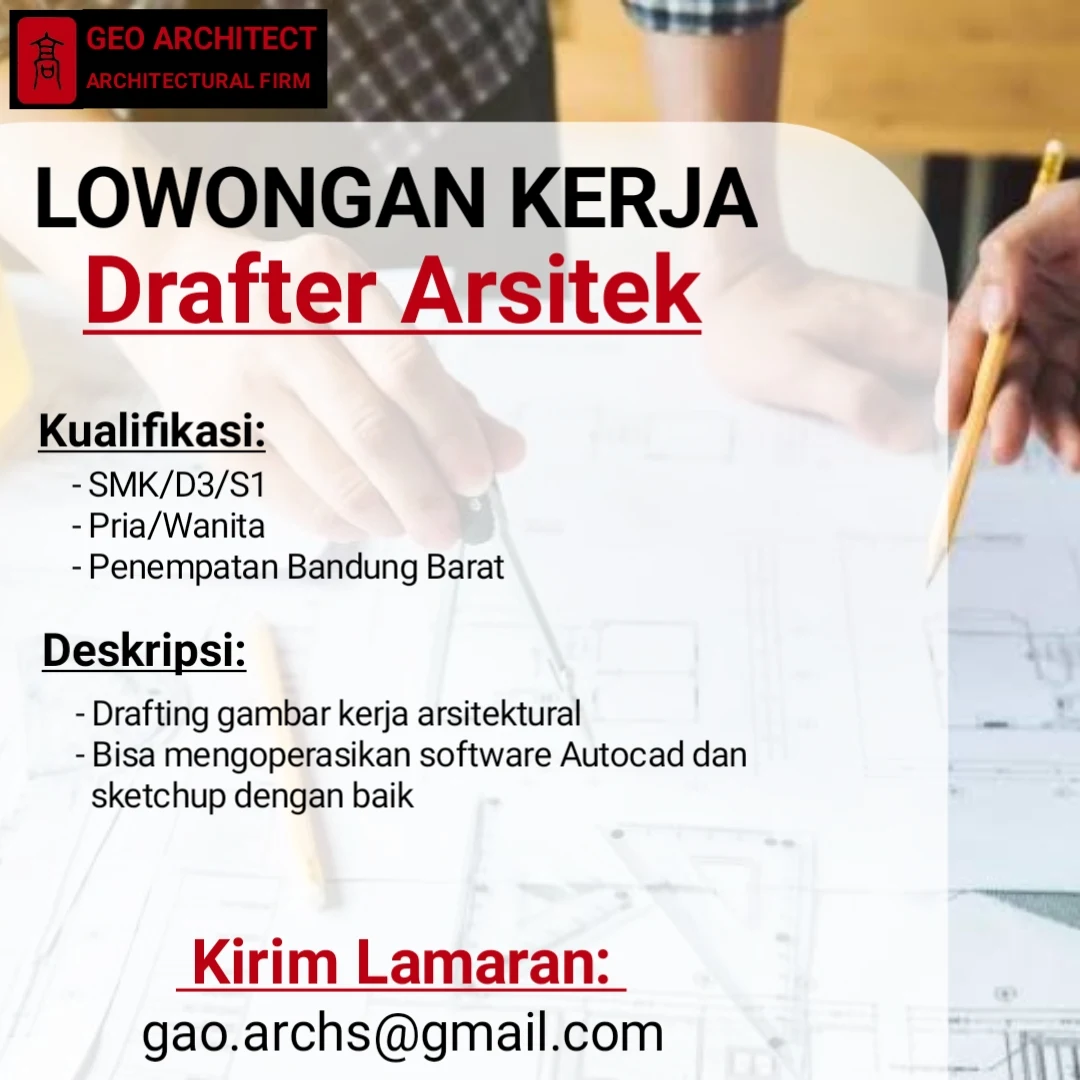 GEO ARCHITECT
ARCHITECTURAL FIRM

LOWONGAN KERJA
Drafter Arsitek

Kualifikasi:
- SMK/D3/S1
- Pria/Wanita
- Penempatan Bandung Barat

Deskripsi:
- Drafting gambar kerja arsitektural
- Bisa mengoperasikan software Autocad dan sketchup dengan baik

Kirim Lamaran:
gao.archs@gmail.com